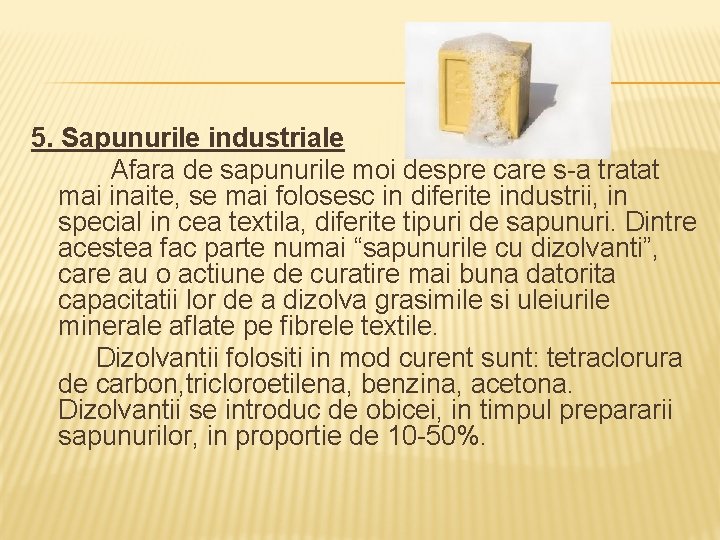 5. Sapunurile industriale

Afara de sapunurile moi despre care s-a tratat mai inaite, se mai folosesc in diferite industrii, in special in cea textila, diferite tipuri de sapunuri. Dintre acestea fac parte numai “sapunurile cu dizolvanti”, care au o actiune de curatire mai buna datorita capacitatii lor de a dizolva grasimile si uleiurile minerale aflate pe fibrele textile.

Dizolvantii folositi in mod curent sunt: tetraclorura de carbon,tricloroetilena, benzina, acetona. Dizolvantii se introduc de obicei, in timpul prepararii sapunurilor, in proportie de 10-50%.